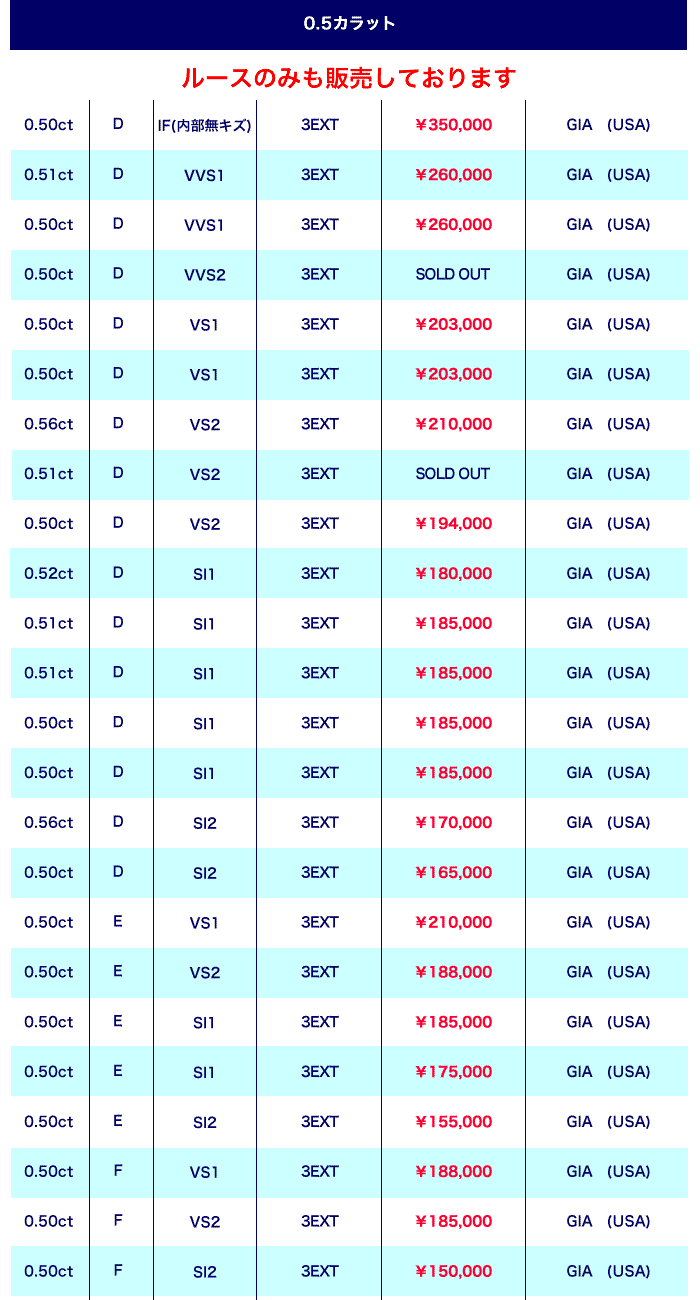 0.5カラット

ルースのみも販売しております

| | | | | | |
|---|---|---|---|---|---|
| 0.50ct | D | IF(内部無キズ) | 3EXT | ¥350,000 | GIA (USA) |
| 0.51ct | D | VVS1 | 3EXT | ¥260,000 | GIA (USA) |
| 0.50ct | D | VVS1 | 3EXT | ¥260,000 | GIA (USA) |
| 0.50ct | D | VVS2 | 3EXT | SOLD OUT | GIA (USA) |
| 0.50ct | D | VS1 | 3EXT | ¥203,000 | GIA (USA) |
| 0.50ct | D | VS1 | 3EXT | ¥203,000 | GIA (USA) |
| 0.56ct | D | VS2 | 3EXT | ¥210,000 | GIA (USA) |
| 0.51ct | D | VS2 | 3EXT | SOLD OUT | GIA (USA) |
| 0.50ct | D | VS2 | 3EXT | ¥194,000 | GIA (USA) |
| 0.52ct | D | SI1 | 3EXT | ¥180,000 | GIA (USA) |
| 0.51ct | D | SI1 | 3EXT | ¥185,000 | GIA (USA) |
| 0.51ct | D | SI1 | 3EXT | ¥185,000 | GIA (USA) |
| 0.50ct | D | SI1 | 3EXT | ¥185,000 | GIA (USA) |
| 0.50ct | D | SI1 | 3EXT | ¥185,000 | GIA (USA) |
| 0.56ct | D | SI2 | 3EXT | ¥170,000 | GIA (USA) |
| 0.50ct | D | SI2 | 3EXT | ¥165,000 | GIA (USA) |
| 0.50ct | E | VS1 | 3EXT | ¥210,000 | GIA (USA) |
| 0.50ct | E | VS2 | 3EXT | ¥188,000 | GIA (USA) |
| 0.50ct | E | SI1 | 3EXT | ¥185,000 | GIA (USA) |
| 0.50ct | E | SI1 | 3EXT | ¥175,000 | GIA (USA) |
| 0.50ct | E | SI2 | 3EXT | ¥155,000 | GIA (USA) |
| 0.50ct | F | VS1 | 3EXT | ¥188,000 | GIA (USA) |
| 0.50ct | F | VS2 | 3EXT | ¥185,000 | GIA (USA) |
| 0.50ct | F | SI2 | 3EXT | ¥150,000 | GIA (USA) |